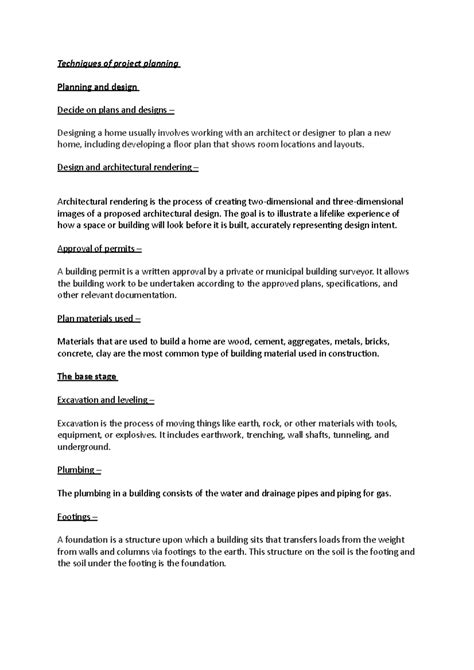 Techniques of project planning

Planning and design

Decide on plans and designs –

Designing a home usually involves working with an architect or designer to plan a new home, including developing a floor plan that shows room locations and layouts.

Design and architectural rendering –

Architectural rendering is the process of creating two-dimensional and three-dimensional images of a proposed architectural design. The goal is to illustrate a lifelike experience of how a space or building will look before it is built, accurately representing design intent.

Approval of permits –

A building permit is a written approval by a private or municipal building surveyor. It allows the building work to be undertaken according to the approved plans, specifications, and other relevant documentation.

Plan materials used –

Materials that are used to build a home are wood, cement, aggregates, metals, bricks, concrete, clay are the most common type of building material used in construction.

The base stage

Excavation and leveling –

Excavation is the process of moving things like earth, rock, or other materials with tools, equipment, or explosives. It includes earthwork, trenching, wall shafts, tunneling, and underground.

Plumbing –

The plumbing in a building consists of the water and drainage pipes and piping for gas.

Footings –

A foundation is a structure upon which a building sits that transfers loads from the weight from walls and columns via footings to the earth. This structure on the soil is the footing and the soil under the footing is the foundation.